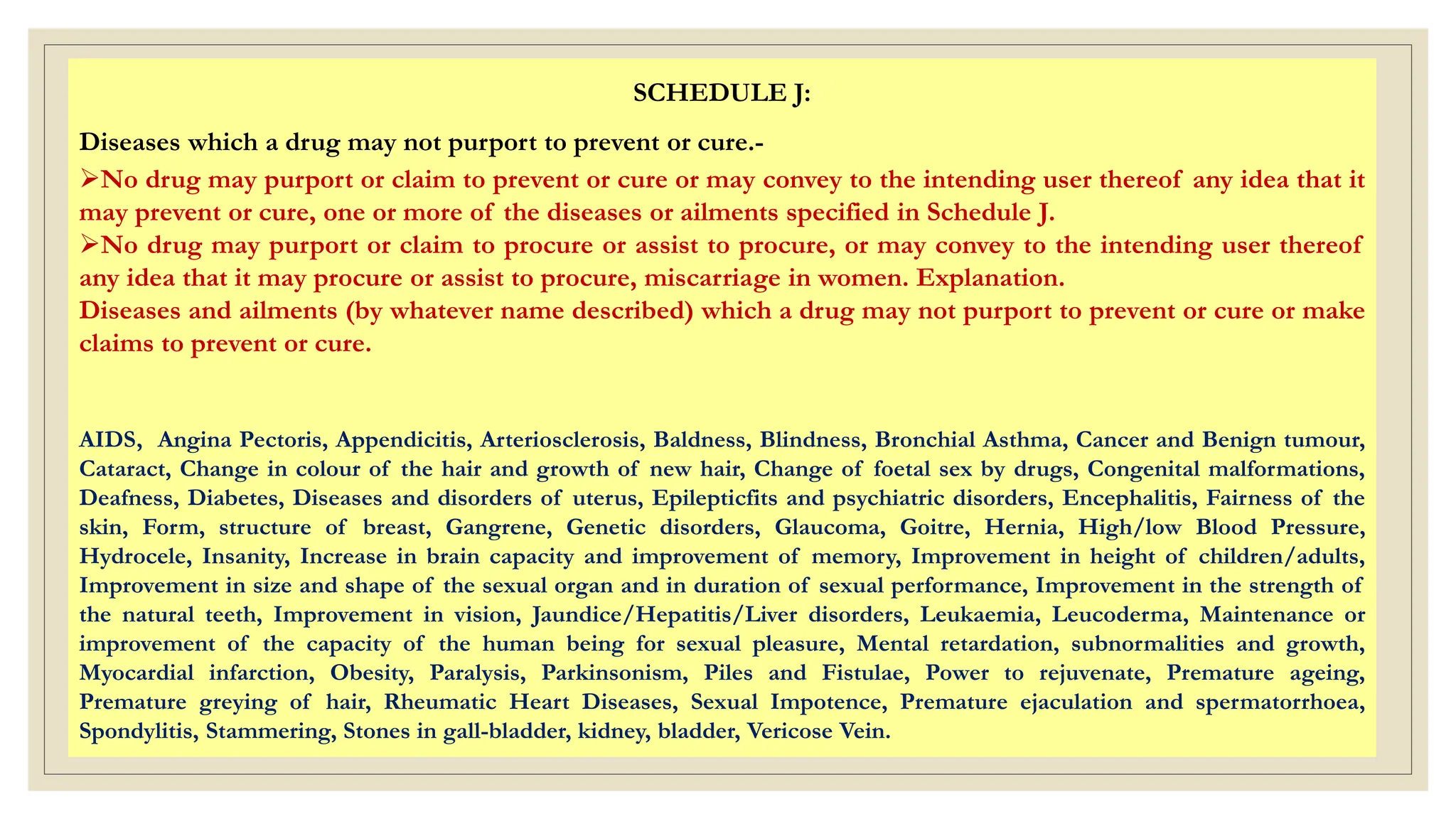 SCHEDULE J:

Diseases which a drug may not purport to prevent or cure.-

➢No drug may purport or claim to prevent or cure or may convey to the intending user thereof any idea that it may prevent or cure, one or more of the diseases or ailments specified in Schedule J.

➢No drug may purport or claim to procure or assist to procure, or may convey to the intending user thereof any idea that it may procure or assist to procure, miscarriage in women. Explanation.

Diseases and ailments (by whatever name described) which a drug may not purport to prevent or cure or make claims to prevent or cure.

AIDS, Angina Pectoris, Appendicitis, Arteriosclerosis, Baldness, Blindness, Bronchial Asthma, Cancer and Benign tumour, Cataract, Change in colour of the hair and growth of new hair, Change of foetal sex by drugs, Congenital malformations, Deafness, Diabetes, Diseases and disorders of uterus, Epilepticfits and psychiatric disorders, Encephalitis, Fairness of the skin, Form, structure of breast, Gangrene, Genetic disorders, Glaucoma, Goitre, Hernia, High/low Blood Pressure, Hydrocele, Insanity, Increase in brain capacity and improvement of memory, Improvement in height of children/adults, Improvement in size and shape of the sexual organ and in duration of sexual performance, Improvement in the strength of the natural teeth, Improvement in vision, Jaundice/Hepatitis/Liver disorders, Leukaemia, Leucoderma, Maintenance or improvement of the capacity of the human being for sexual pleasure, Mental retardation, subnormalities and growth, Myocardial infarction, Obesity, Paralysis, Parkinsonism, Piles and Fistulae, Power to rejuvenate, Premature ageing, Premature greying of hair, Rheumatic Heart Diseases, Sexual Impotence, Premature ejaculation and spermatorrhoea, Spondylitis, Stammering, Stones in gall-bladder, kidney, bladder, Vericose Vein.